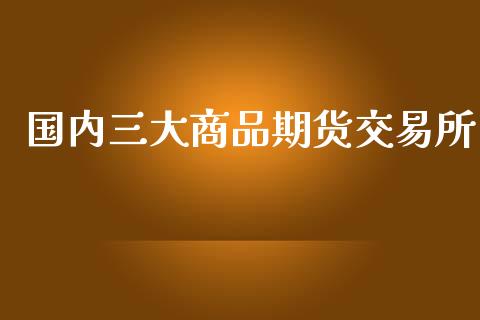 国内三大商品期货交易所